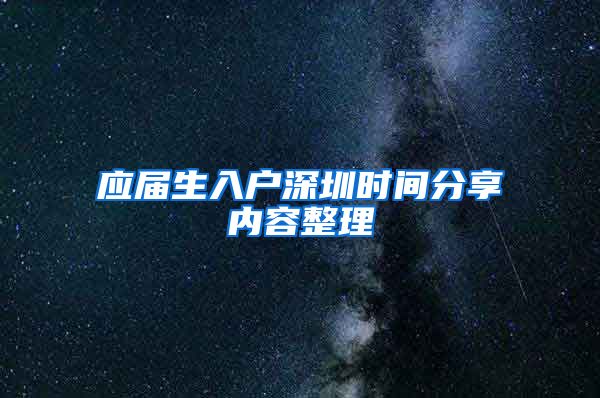 应届生入户深圳时间分享内容整理